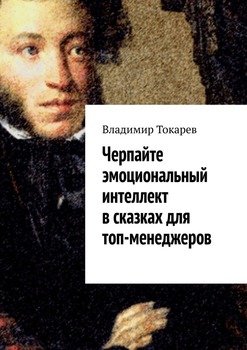 Владимир Токарев

Черпайте эмоциональный интеллект в сказках для топ-менеджеров